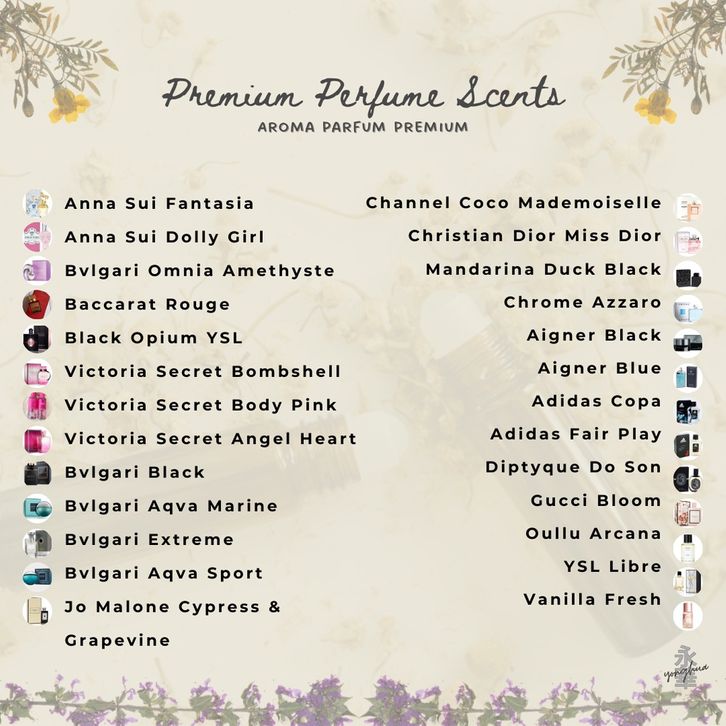 Premium Perfume Scents
AROMA PARFUM PREMIUM

Anna Sui Fantasia
Anna Sui Dolly Girl
Bvlgari Omnia Amethyste
Baccarat Rouge
Black Opium YSL
Victoria Secret Bombshell
Victoria Secret Body Pink
Victoria Secret Angel Heart
Bvlgari Black
Bvlgari Aqva Marine
Bvlgari Extreme
Bvlgari Aqva Sport
Jo Malone Cypress & Grapevine

Channel Coco Mademoiselle
Christian Dior Miss Dior
Mandarina Duck Black
Chrome Azzaro
Aigner Black
Aigner Blue
Adidas Copa
Adidas Fair Play
Diptyque Do Son
Gucci Bloom
Oullu Arcana
YSL Libre
Vanilla Fresh

yonghua